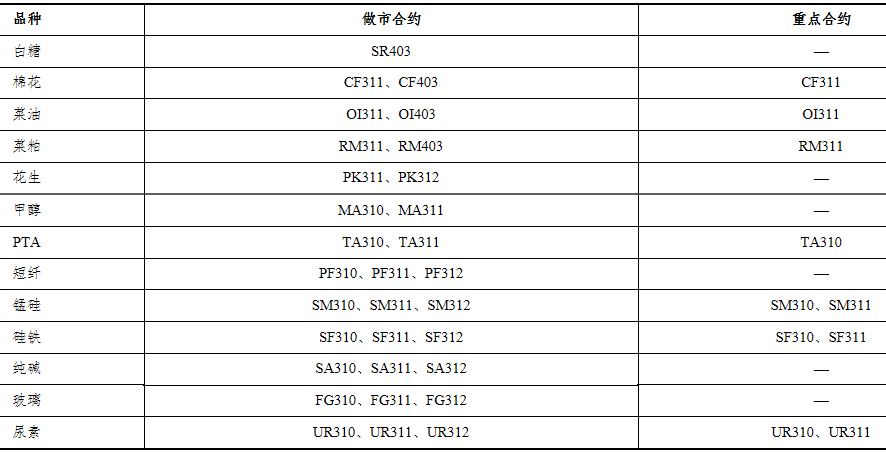 | 品种 | 做市合约 | 重点合约 |
|---|---|---|
| 白糖 | SR403 | — |
| 棉花 | CF311、CF403 | CF311 |
| 菜油 | OI311、OI403 | OI311 |
| 菜粕 | RM311、RM403 | RM311 |
| 花生 | PK311、PK312 | — |
| 甲醇 | MA310、MA311 | — |
| PTA | TA310、TA311 | TA310 |
| 短纤 | PF310、PF311、PF312 | — |
| 锰硅 | SM310、SM311、SM312 | SM310、SM311 |
| 硅铁 | SF310、SF311、SF312 | SF310、SF311 |
| 纯碱 | SA310、SA311、SA312 | — |
| 玻璃 | FG310、FG311、FG312 | — |
| 尿素 | UR310、UR311、UR312 | UR310、UR311 |